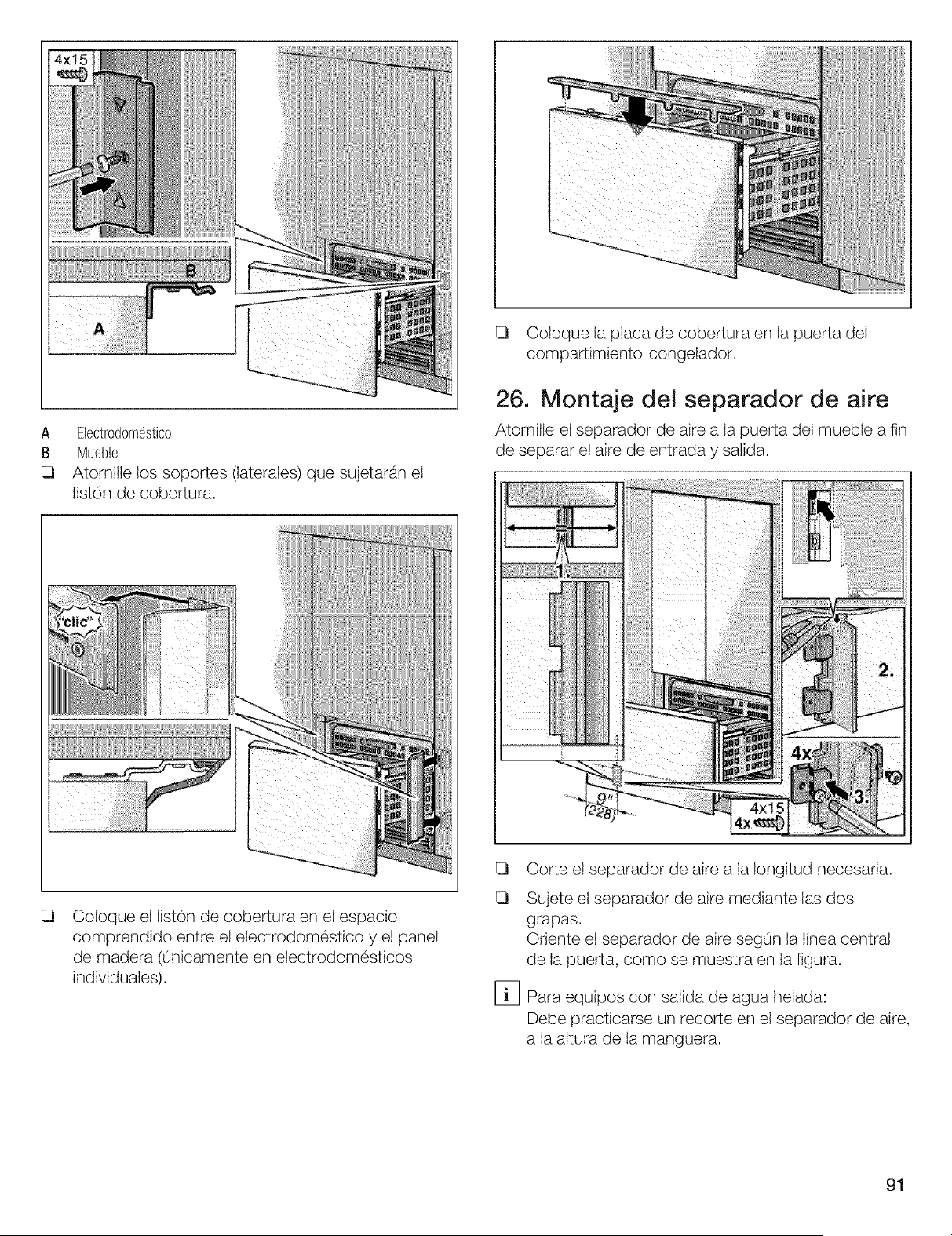 4x15

B

A

A Electrodoméstico
B Mueble
❑ Atornille los soportes (laterales) que sujetarán el listón de cobertura.

"clic"

❑ Coloque el listón de cobertura en el espacio comprendido entre el electrodoméstico y el panel de madera (únicamente en electrodomésticos individuales).

❑ Coloque la placa de cobertura en la puerta del compartimiento congelador.

26. Montaje del separador de aire

Atornille el separador de aire a la puerta del mueble a fin de separar el aire de entrada y salida.

1.

2.

4x

3.

9"
(228)

4x15
4x

❑ Corte el separador de aire a la longitud necesaria.
❑ Sujete el separador de aire mediante las dos grapas.
Oriente el separador de aire según la línea central de la puerta, como se muestra en la figura.

i Para equipos con salida de agua helada:
Debe practicarse un recorte en el separador de aire, a la altura de la manguera.

91